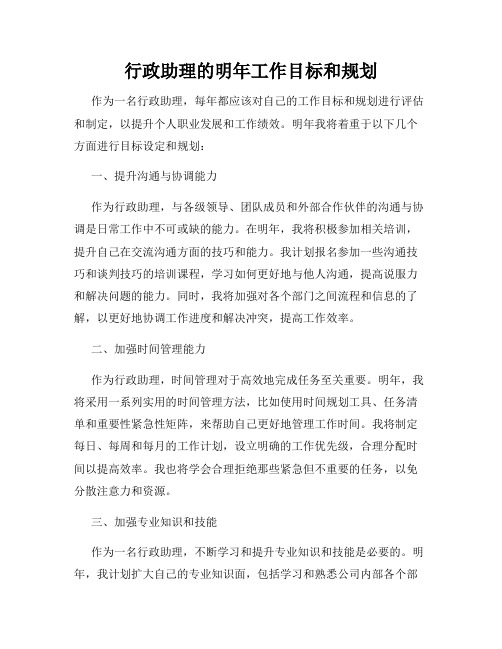 行政助理的明年工作目标和规划

作为一名行政助理，每年都应该对自己的工作目标和规划进行评估和制定，以提升个人职业发展和工作绩效。明年我将着重于以下几个方面进行目标设定和规划：

一、提升沟通与协调能力

作为行政助理，与各级领导、团队成员和外部合作伙伴的沟通与协调是日常工作中不可或缺的能力。在明年，我将积极参加相关培训，提升自己在交流沟通方面的技巧和能力。我计划报名参加一些沟通技巧和谈判技巧的培训课程，学习如何更好地与他人沟通，提高说服力和解决问题的能力。同时，我将加强对各个部门之间流程和信息的了解，以更好地协调工作进度和解决冲突，提高工作效率。

二、加强时间管理能力

作为行政助理，时间管理对于高效地完成任务至关重要。明年，我将采用一系列实用的时间管理方法，比如使用时间规划工具、任务清单和重要性紧急性矩阵，来帮助自己更好地管理工作时间。我将制定每日、每周和每月的工作计划，设立明确的工作优先级，合理分配时间以提高效率。我也将学会合理拒绝那些紧急但不重要的任务，以免分散注意力和资源。

三、加强专业知识和技能

作为一名行政助理，不断学习和提升专业知识和技能是必要的。明年，我计划扩大自己的专业知识面，包括学习和熟悉公司内部各个部